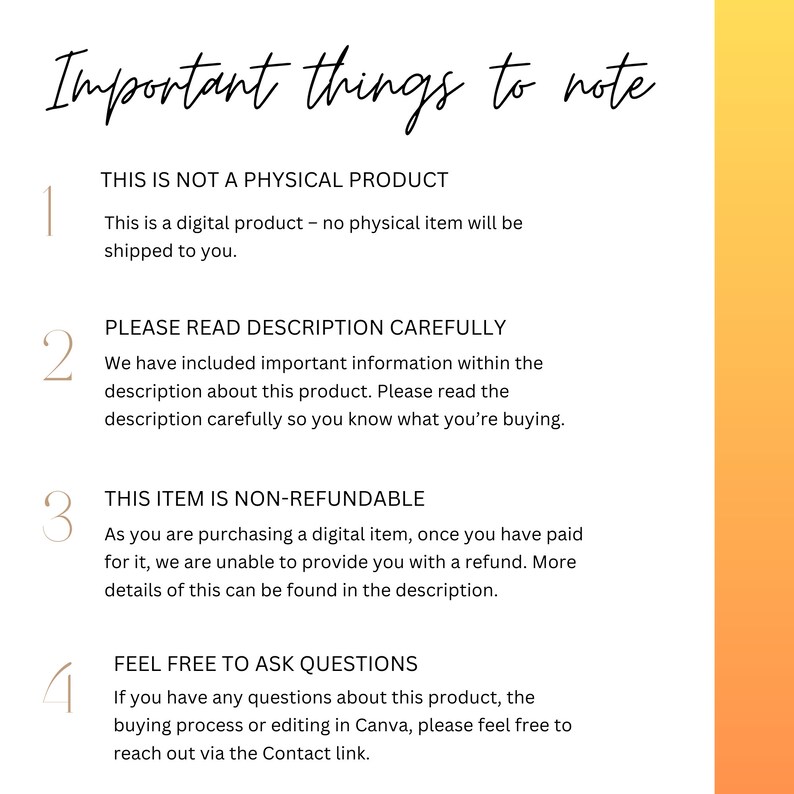 Important things to note

1

THIS IS NOT A PHYSICAL PRODUCT

This is a digital product – no physical item will be shipped to you.

2

PLEASE READ DESCRIPTION CAREFULLY

We have included important information within the description about this product. Please read the description carefully so you know what you're buying.

3

THIS ITEM IS NON-REFUNDABLE

As you are purchasing a digital item, once you have paid for it, we are unable to provide you with a refund. More details of this can be found in the description.

4

FEEL FREE TO ASK QUESTIONS

If you have any questions about this product, the buying process or editing in Canva, please feel free to reach out via the Contact link.